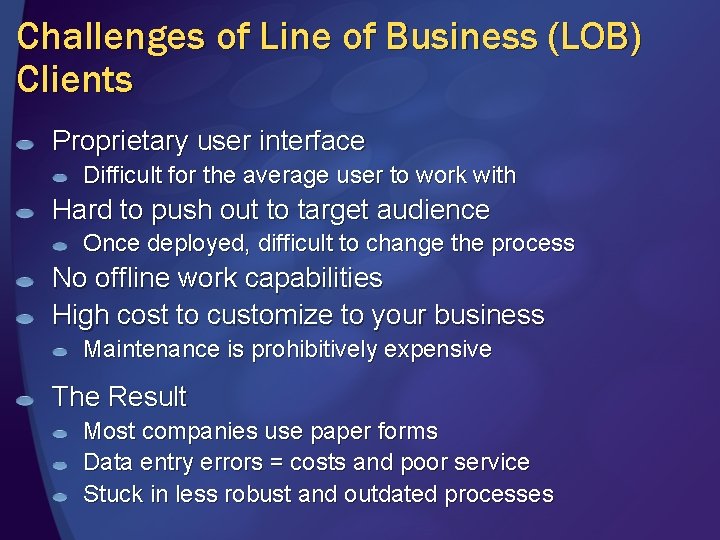 Challenges of Line of Business (LOB) Clients

Proprietary user interface

Difficult for the average user to work with

Hard to push out to target audience

Once deployed, difficult to change the process

No offline work capabilities

High cost to customize to your business

Maintenance is prohibitively expensive

The Result

Most companies use paper forms

Data entry errors = costs and poor service

Stuck in less robust and outdated processes